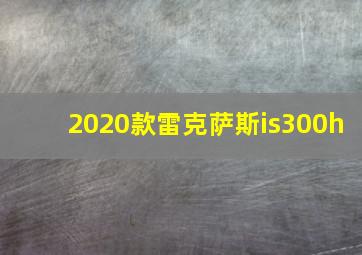 2020款雷克萨斯is300h